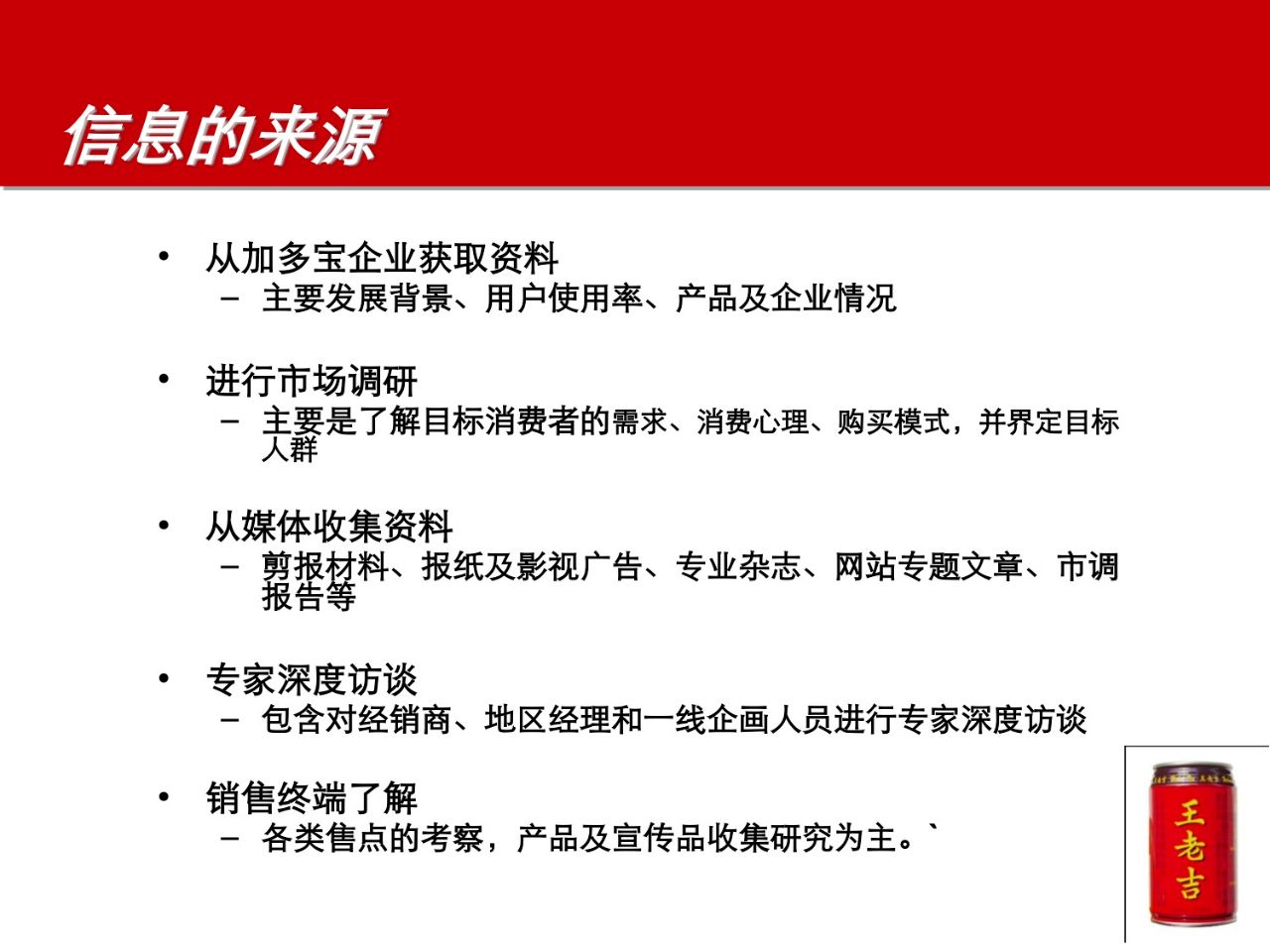 信息的来源

• 从加多宝企业获取资料
– 主要发展背景、用户使用率、产品及企业情况

• 进行市场调研
– 主要是了解目标消费者的需求、消费心理、购买模式，并界定目标人群

• 从媒体收集资料
– 剪报材料、报纸及影视广告、专业杂志、网站专题文章、市调报告等

• 专家深度访谈
– 包含对经销商、地区经理和一线企画人员进行专家深度访谈

• 销售终端了解
– 各类售点的考察，产品及宣传品收集研究为主。`

王老吉